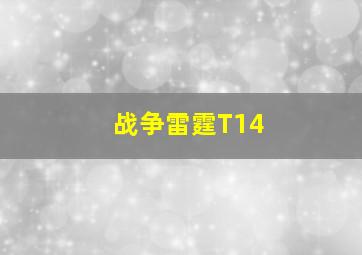 战争雷霆T14